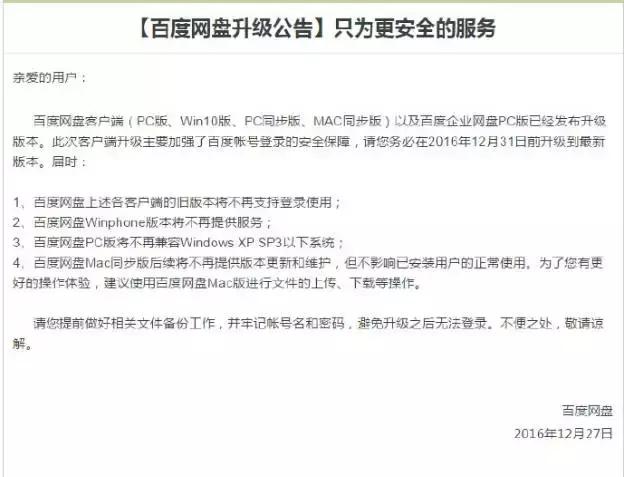 【百度网盘升级公告】只为更安全的服务

亲爱的用户：

百度网盘客户端（PC版、Win10版、PC同步版、MAC同步版）以及百度企业网盘PC版已经发布升级版本。此次客户端升级主要加强了百度帐号登录的安全保障，请您务必在2016年12月31日前升级到最新版本。届时：

1、百度网盘上述各客户端的旧版本将不再支持登录使用；
2、百度网盘Winphone版本将不再提供服务；
3、百度网盘PC版将不再兼容Windows XP SP3以下系统；
4、百度网盘Mac同步版后续将不再提供版本更新和维护，但不影响已安装用户的正常使用。为了您有更好的操作体验，建议使用百度网盘Mac版进行文件的上传、下载等操作。

请您提前做好相关文件备份工作，并牢记帐号名和密码，避免升级之后无法登录。不便之处，敬请谅解。

百度网盘
2016年12月27日